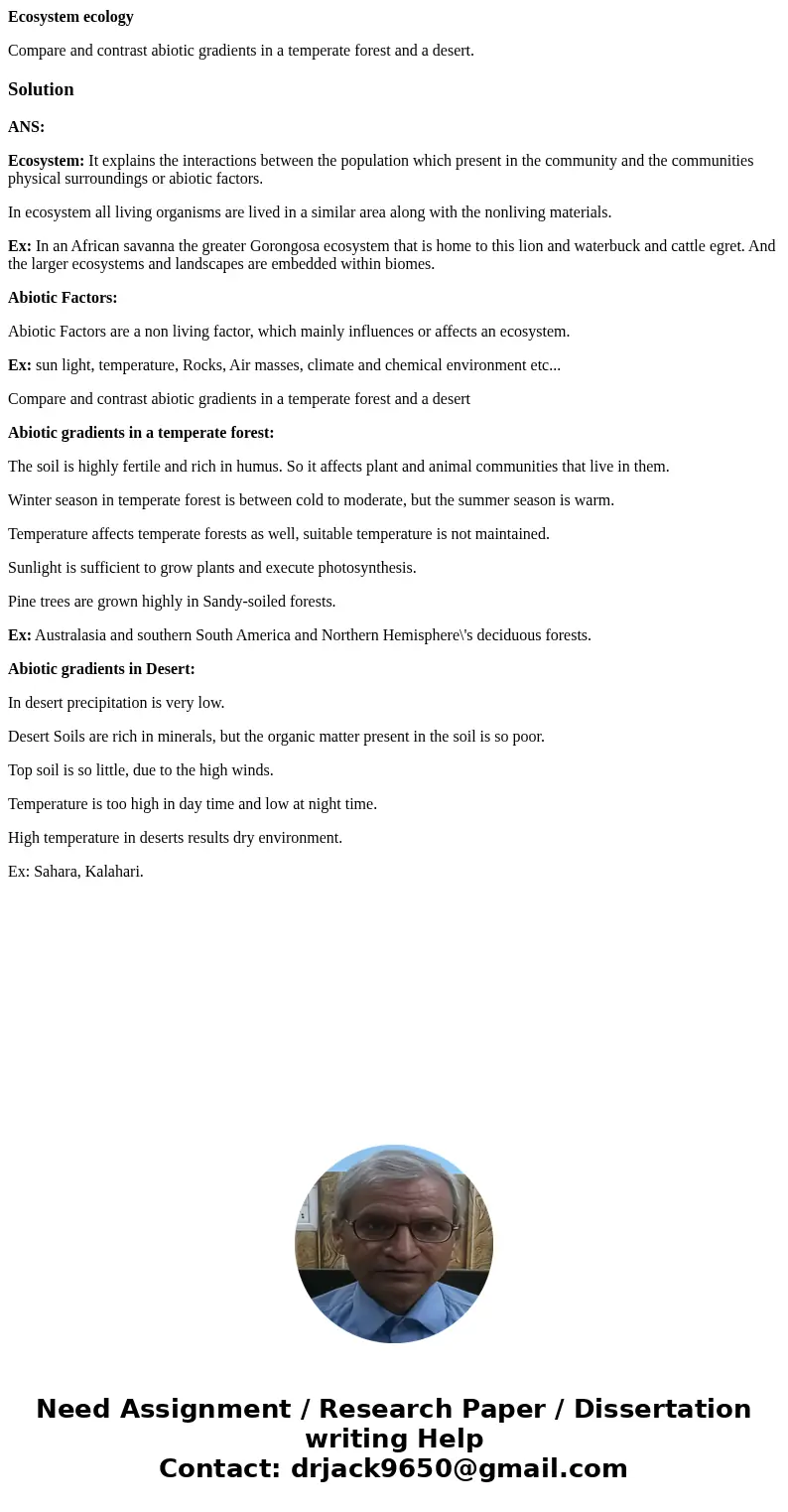 Ecosystem ecology

Compare and contrast abiotic gradients in a temperate forest and a desert.

Solution

ANS:

Ecosystem: It explains the interactions between the population which present in the community and the communities physical surroundings or abiotic factors.

In ecosystem all living organisms are lived in a similar area along with the nonliving materials.

Ex: In an African savanna the greater Gorongosa ecosystem that is home to this lion and waterbuck and cattle egret. And the larger ecosystems and landscapes are embedded within biomes.

Abiotic Factors:

Abiotic Factors are a non living factor, which mainly influences or affects an ecosystem.

Ex: sun light, temperature, Rocks, Air masses, climate and chemical environment etc...

Compare and contrast abiotic gradients in a temperate forest and a desert

Abiotic gradients in a temperate forest:

The soil is highly fertile and rich in humus. So it affects plant and animal communities that live in them.

Winter season in temperate forest is between cold to moderate, but the summer season is warm.

Temperature affects temperate forests as well, suitable temperature is not maintained.

Sunlight is sufficient to grow plants and execute photosynthesis.

Pine trees are grown highly in Sandy-soiled forests.

Ex: Australasia and southern South America and Northern Hemisphere\'s deciduous forests.

Abiotic gradients in Desert:

In desert precipitation is very low.

Desert Soils are rich in minerals, but the organic matter present in the soil is so poor.

Top soil is so little, due to the high winds.

Temperature is too high in day time and low at night time.

High temperature in deserts results dry environment.

Ex: Sahara, Kalahari.

Need Assignment / Research Paper / Dissertation writing Help
Contact: drjack9650@gmail.com